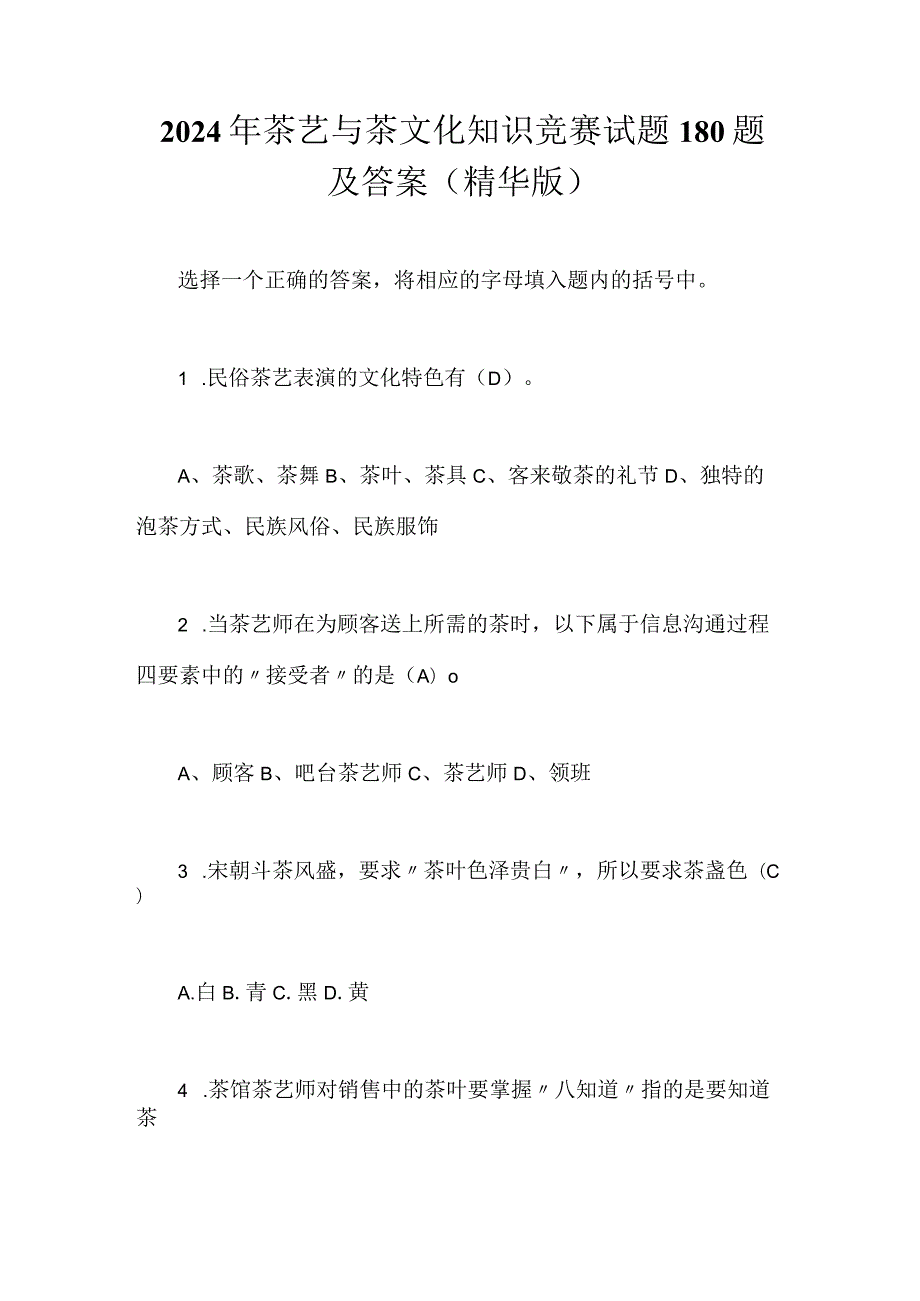 2024年茶艺与茶文化知识竞赛试题180题及答案（精华版）

选择一个正确的答案，将相应的字母填入题内的括号中。

1 .民俗茶艺表演的文化特色有（D）。

A、茶歌、茶舞 B、茶叶、茶具 C、客来敬茶的礼节 D、独特的泡茶方式、民族风俗、民族服饰

2 .当茶艺师在为顾客送上所需的茶时，以下属于信息沟通过程四要素中的〃接受者〃的是（A）o

A、顾客 B、吧台茶艺师 C、茶艺师 D、领班

3 .宋朝斗茶风盛，要求〃茶叶色泽贵白〃，所以要求茶盏色（C）

A.白 B. 青 C. 黑 D. 黄

4 .茶馆茶艺师对销售中的茶叶要掌握〃八知道〃指的是要知道茶